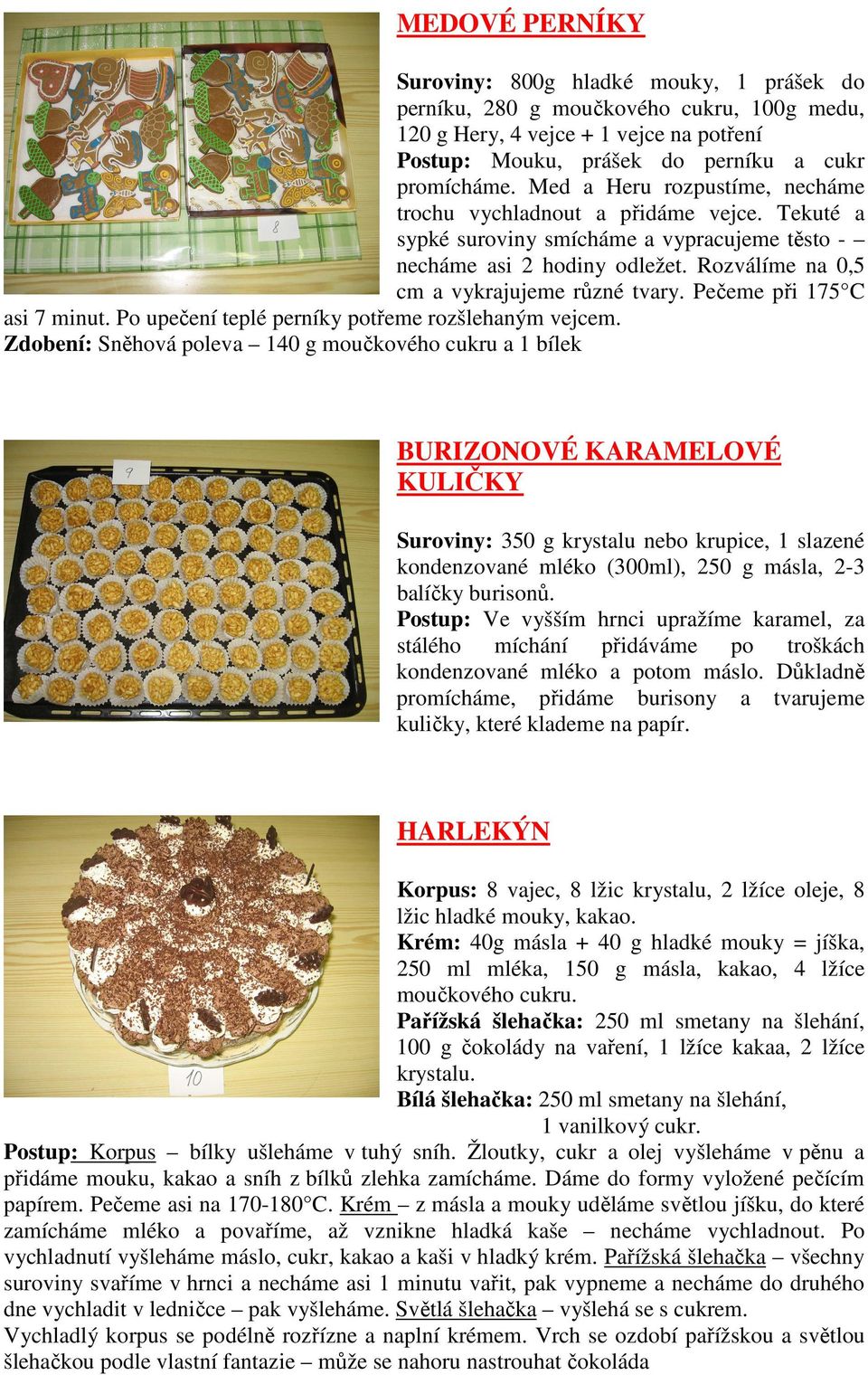 8

MEDOVÉ PERNÍKY

Suroviny: 800g hladké mouky, 1 prášek do perníku, 280 g moučkového cukru, 100g medu, 120 g Hery, 4 vejce + 1 vejce na potření
Postup: Mouku, prášek do perníku a cukr promícháme. Med a Heru rozpustíme, necháme trochu vychladnout a přidáme vejce. Tekuté a sypké suroviny smícháme a vypracujeme těsto - – necháme asi 2 hodiny odležet. Rozválíme na 0,5 cm a vykrajujeme různé tvary. Pečeme při 175°C asi 7 minut. Po upečení teplé perníky potřeme rozšlehaným vejcem.
Zdobení: Sněhová poleva – 140 g moučkového cukru a 1 bílek

9

BURIZONOVÉ KARAMELOVÉ KULIČKY

Suroviny: 350 g krystalu nebo krupice, 1 slazené kondenzované mléko (300ml), 250 g másla, 2-3 balíčky burisonů.
Postup: Ve vyšším hrnci upražíme karamel, za stálého míchání přidáváme po troškách kondenzované mléko a potom máslo. Důkladně promícháme, přidáme burisony a tvarujeme kuličky, které klademe na papír.

10

HARLEKÝN

Korpus: 8 vajec, 8 lžic krystalu, 2 lžíce oleje, 8 lžic hladké mouky, kakao.
Krém: 40g másla + 40 g hladké mouky = jíška, 250 ml mléka, 150 g másla, kakao, 4 lžíce moučkového cukru.
Pařížská šlehačka: 250 ml smetany na šlehání, 100 g čokolády na vaření, 1 lžíce kakaa, 2 lžíce krystalu.
Bílá šlehačka: 250 ml smetany na šlehání, 1 vanilkový cukr.
Postup: Korpus – bílky ušleháme v tuhý sníh. Žloutky, cukr a olej vyšleháme v pěnu a přidáme mouku, kakao a sníh z bílků zlehka zamícháme. Dáme do formy vyložené pečícím papírem. Pečeme asi na 170-180°C. Krém – z másla a mouky uděláme světlou jíšku, do které zamícháme mléko a povaříme, až vznikne hladká kaše – necháme vychladnout. Po vychladnutí vyšleháme máslo, cukr, kakao a kaši v hladký krém. Pařížská šlehačka – všechny suroviny svaříme v hrnci a necháme asi 1 minutu vařit, pak vypneme a necháme do druhého dne vychladit v ledničce – pak vyšleháme. Světlá šlehačka – vyšlehá se s cukrem.
Vychladlý korpus se podélně rozřízne a naplní krémem. Vrch se ozdobí pařížskou a světlou šlehačkou podle vlastní fantazie – může se nahoru nastrouhat čokoláda